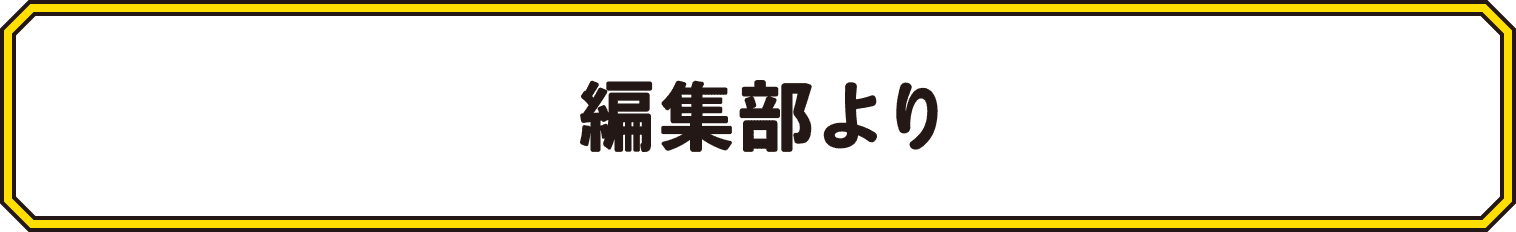 編集部より